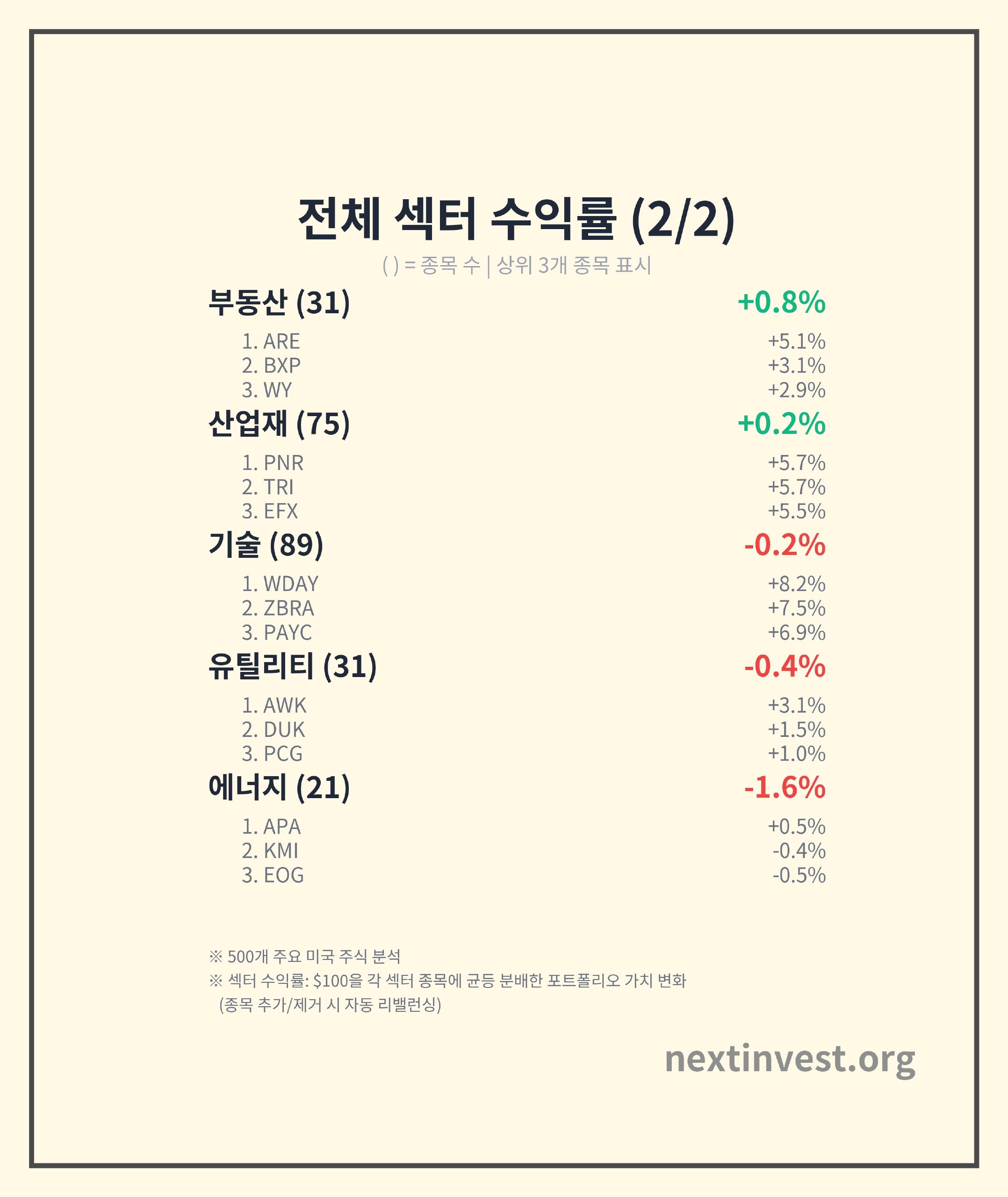 전체 섹터 수익률 (2/2)

( ) = 종목 수 | 상위 3개 종목 표시

부동산 (31) +0.8%

1. ARE +5.1%
2. BXP +3.1%
3. WY +2.9%

산업재 (75) +0.2%

1. PNR +5.7%
2. TRI +5.7%
3. EFX +5.5%

기술 (89) -0.2%

1. WDAY +8.2%
2. ZBRA +7.5%
3. PAYC +6.9%

유틸리티 (31) -0.4%

1. AWK +3.1%
2. DUK +1.5%
3. PCG +1.0%

에너지 (21) -1.6%

1. APA +0.5%
2. KMI -0.4%
3. EOG -0.5%

※ 500개 주요 미국 주식 분석
※ 섹터 수익률: $100을 각 섹터 종목에 균등 분배한 포트폴리오 가치 변화
(종목 추가/제거 시 자동 리밸런싱)

nextinvest.org